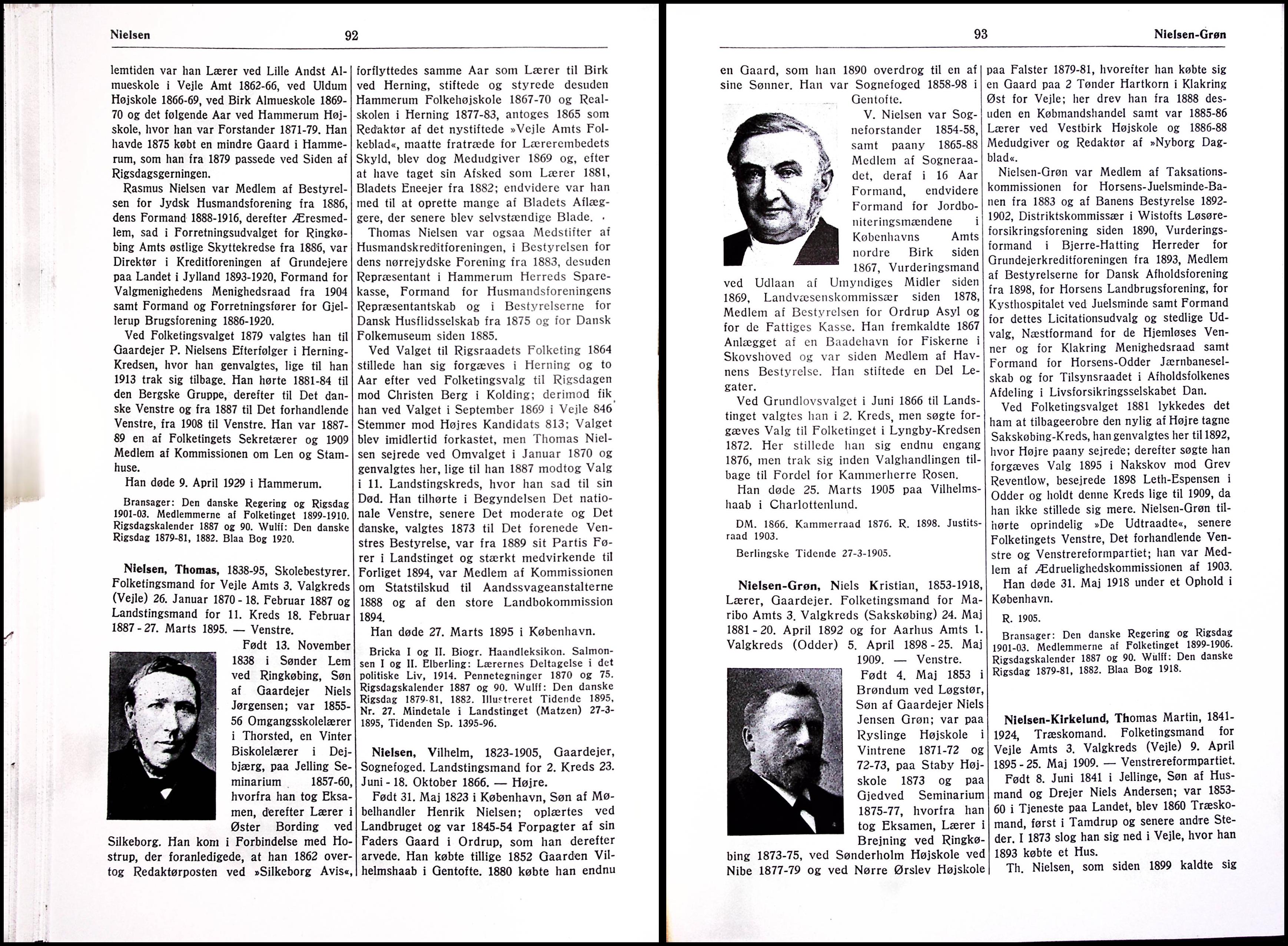 Nielsen 92

lemtiden var han Lærer ved Lille Andst Almueskole i Vejle Amt 1862-66, ved Uldum Højskole 1866-69, ved Birk Almueskole 1869-70 og det følgende Aar ved Hammerum Højskole, hvor han var Forstander 1871-79. Han havde 1875 købt en mindre Gaard i Hammerum, som han fra 1879 passede ved Siden af Rigsdagsgerningen.

Rasmus Nielsen var Medlem af Bestyrelsen for Jydsk Husmandsforening fra 1886, dens Formand 1888-1916, derefter Æresmedlem, sad i Forretningsudvalget for Ringkøbing Amts østlige Skyttekredse fra 1886, var Direktør i Kreditforeningen af Grundejere paa Landet i Jylland 1893-1920, Formand for Valgmenighedens Menighedsraad fra 1904 samt Formand og Forretningsfører for Gjellerup Brugsforening 1886-1920.

Ved Folketingsvalget 1879 valgtes han til Gaardejer P. Nielsens Efterfølger i Herning-Kredsen, hvor han genvalgtes, lige til han 1913 trak sig tilbage. Han hørte 1881-84 til den Bergske Gruppe, derefter til Det danske Venstre og fra 1887 til Det forhandlende Venstre, fra 1908 til Venstre. Han var 1887-89 en af Folketingets Sekretærer og 1909 Medlem af Kommissionen om Len og Stamhuse.

Han døde 9. April 1929 i Hammerum.

Bransager: Den danske Regering og Rigsdag 1901-03. Medlemmerne af Folketinget 1899-1910. Rigsdagskalender 1887 og 90. Wulff: Den danske Rigsdag 1879-81, 1882. Blaa Bog 1920.

Nielsen, Thomas, 1838-95, Skolebestyrer. Folketingsmand for Vejle Amts 3. Valgkreds (Vejle) 26. Januar 1870 - 18. Februar 1887 og Landstingsmand for 11. Kreds 18. Februar 1887 - 27. Marts 1895. — Venstre.

Født 13. November 1838 i Sønder Lem ved Ringkøbing, Søn af Gaardejer Niels Jørgensen; var 1855-56 Omgangsskolelærer i Thorsted, en Vinter Biskolelærer i Dejbjærg, paa Jelling Seminarium 1857-60, hvorfra han tog Eksamen, derefter Lærer i Øster Bording ved Silkeborg. Han kom i Forbindelse med Hostrup, der foranledigede, at han 1862 overtog Redaktørposten ved »Silkeborg Avis«, forflyttedes samme Aar som Lærer til Birk ved Herning, stiftede og styrede desuden Hammerum Folkehøjskole 1867-70 og Realskolen i Herning 1877-83, antoges 1865 som Redaktør af det nystiftede »Vejle Amts Folkeblad«, maatte fratræde for Lærerembedets Skyld, blev dog Medudgiver 1869 og, efter at have taget sin Afsked som Lærer 1881, Bladets Eneejer fra 1882; endvidere var han med til at oprette mange af Bladets Aflæggere, der senere blev selvstændige Blade.

Thomas Nielsen var ogsaa Medstifter af Husmandskreditforeningen, i Bestyrelsen for dens nørrejydske Forening fra 1883, desuden Repræsentant i Hammerum Herreds Sparekasse, Formand for Husmandsforeningens Repræsentantskab og i Bestyrelserne for Dansk Husflidsselskab fra 1875 og for Dansk Folkemuseum siden 1885.

Ved Valget til Rigsraadets Folketing 1864 stillede han sig forgæves i Herning og to Aar efter ved Folketingsvalg til Rigsdagen mod Christen Berg i Kolding; derimod fik han ved Valget i September 1869 i Vejle 846 Stemmer mod Højres Kandidats 813; Valget blev imidlertid forkastet, men Thomas Nielsen sejrede ved Omvalget i Januar 1870 og genvalgtes her, lige til han 1887 modtog Valg i 11. Landstingskreds, hvor han sad til sin Død. Han tilhørte i Begyndelsen Det nationale Venstre, senere Det moderate og Det danske, valgtes 1873 til Det forenede Venstres Bestyrelse, var fra 1889 sit Partis Fører i Landstinget og stærkt medvirkende til Forliget 1894, var Medlem af Kommissionen om Statstilskud til Aandssvageanstalterne 1888 og af den store Landbokommission 1894.

Han døde 27. Marts 1895 i København.

Bricka I og II. Biogr. Haandleksikon. Salmonsen I og II. Elberling: Lærernes Deltagelse i det politiske Liv, 1914. Pennetegninger 1870 og 75. Rigsdagskalender 1887 og 90. Wulff: Den danske Rigsdag 1879-81, 1882. Illustreret Tidende 1895, Nr. 27. Mindetale i Landstinget (Matzen) 27-3-1895, Tidenden Sp. 1395-96.

Nielsen, Vilhelm, 1823-1905, Gaardejer, Sognefoged. Landstingsmand for 2. Kreds 23. Juni - 18. Oktober 1866. — Højre.

Født 31. Maj 1823 i København, Søn af Møbelhandler Henrik Nielsen; oplærtes ved Landbruget og var 1845-54 Forpagter af sin Faders Gaard i Ordrup, som han derefter arvede. Han købte tillige 1852 Gaarden Vilhelmshaab i Gentofte. 1880 købte han endnu

93 Nielsen-Grøn

en Gaard, som han 1890 overdrog til en af sine Sønner. Han var Sognefoged 1858-98 i Gentofte.

V. Nielsen var Sogneforstander 1854-58, samt paany 1865-88 Medlem af Sogneraadet, deraf i 16 Aar Formand, endvidere Formand for Jordboniteringsmændene i Københavns Amts nordre Birk siden 1867, Vurderingsmand ved Udlaan af Umyndiges Midler siden 1869, Landvæsenskommissær siden 1878, Medlem af Bestyrelsen for Ordrup Asyl og for de Fattiges Kasse. Han fremkaldte 1867 Anlægget af en Baadehavn for Fiskerne i Skovshoved og var siden Medlem af Havnens Bestyrelse. Han stiftede en Del Legater.

Ved Grundlovsvalget i Juni 1866 til Landstinget valgtes han i 2. Kreds, men søgte forgæves Valg til Folketinget i Lyngby-Kredsen 1872. Her stillede han sig endnu engang 1876, men trak sig inden Valghandlingen tilbage til Fordel for Kammerherre Rosen.

Han døde 25. Marts 1905 paa Vilhelmshaab i Charlottenlund.

DM. 1866. Kammerraad 1876. R. 1898. Justitsraad 1903.

Berlingske Tidende 27-3-1905.

Nielsen-Grøn, Niels Kristian, 1853-1918, Lærer, Gaardejer. Folketingsmand for Maribo Amts 3. Valgkreds (Sakskøbing) 24. Maj 1881 - 20. April 1892 og for Aarhus Amts 1. Valgkreds (Odder) 5. April 1898 - 25. Maj 1909. — Venstre.

Født 4. Maj 1853 i Brøndum ved Løgstør, Søn af Gaardejer Niels Jensen Grøn; var paa Ryslinge Højskole i Vintrene 1871-72 og 72-73, paa Staby Højskole 1873 og paa Gjedved Seminarium 1875-77, hvorfra han tog Eksamen, Lærer i Brejning ved Ringkøbing 1873-75, ved Sønderholm Højskole ved Nibe 1877-79 og ved Nørre Ørslev Højskole paa Falster 1879-81, hvorefter han købte sig en Gaard paa 2 Tønder Hartkorn i Klakring Øst for Vejle; her drev han fra 1888 desuden en Købmandshandel samt var 1885-86 Lærer ved Vestbirk Højskole og 1886-88 Medudgiver og Redaktør af »Nyborg Dagblad«.

Nielsen-Grøn var Medlem af Taksationskommissionen for Horsens-Juelsminde-Banen fra 1883 og af Banens Bestyrelse 1892-1902, Distriktskommissær i Wistofts Løsøreforsikringsforening siden 1890, Vurderingsformand i Bjerre-Hatting Herreder for Grundejerkreditforeningen fra 1893, Medlem af Bestyrelserne for Dansk Afholdsforening fra 1898, for Horsens Landbrugsforening, for Kysthospitalet ved Juelsminde samt Formand for dettes Licitationsudvalg og stedlige Udvalg, Næstformand for de Hjemløses Venner og for Klakring Menighedsraad samt Formand for Horsens-Odder Jærnbaneselskab og for Tilsynsraadet i Afholdsfolkenes Afdeling i Livsforsikringsselskabet Dan.

Ved Folketingsvalget 1881 lykkedes det ham at tilbageerobre den nylig af Højre tagne Sakskøbing-Kreds, han genvalgtes her til 1892, hvor Højre paany sejrede; derefter søgte han forgæves Valg 1895 i Nakskov mod Grev Reventlow, besejrede 1898 Leth-Espensen i Odder og holdt denne Kreds lige til 1909, da han ikke stillede sig mere. Nielsen-Grøn tilhørte oprindelig »De Udtraadte«, senere Folketingets Venstre, Det forhandlende Venstre og Venstrereformpartiet; han var Medlem af Ædruelighedskommissionen af 1903.

Han døde 31. Maj 1918 under et Ophold i København.

R. 1905.

Bransager: Den danske Regering og Rigsdag 1901-03. Medlemmerne af Folketinget 1899-1906. Rigsdagskalender 1887 og 90. Wulff: Den danske Rigsdag 1879-81, 1882. Blaa Bog 1918.

Nielsen-Kirkelund, Thomas Martin, 1841-1924, Træskomand. Folketingsmand for Vejle Amts 3. Valgkreds (Vejle) 9. April 1895 - 25. Maj 1909. — Venstrereformpartiet.

Født 8. Juni 1841 i Jellinge, Søn af Husmand og Drejer Niels Andersen; var 1853-60 i Tjeneste paa Landet, blev 1860 Træskomand, først i Tamdrup og senere andre Steder. I 1873 slog han sig ned i Vejle, hvor han 1893 købte et Hus.

Th. Nielsen, som siden 1899 kaldte sig